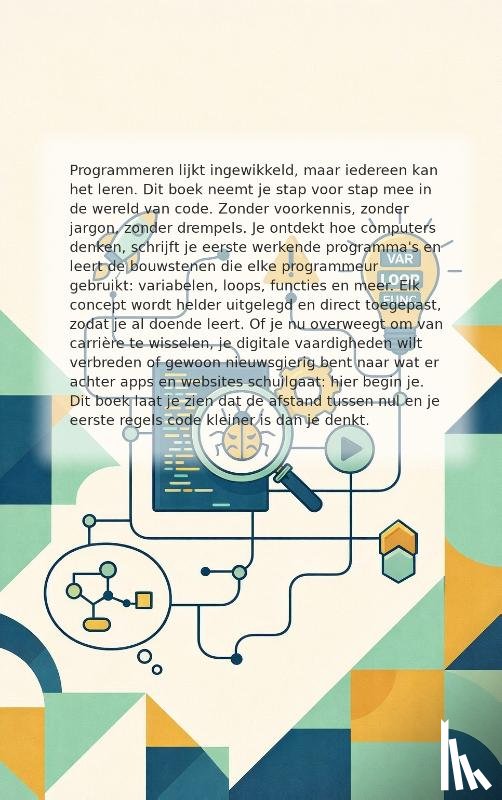 Programmeren lijkt ingewikkeld, maar iedereen kan het leren. Dit boek neemt je stap voor stap mee in de wereld van code. Zonder voorkennis, zonder jargon, zonder drempels. Je ontdekt hoe computers denken, schrijft je eerste werkende programma's en leert de bouwstenen die elke programmeur gebruikt: variabelen, loops, functies en meer. Elk concept wordt helder uitgelegd en direct toegepast, zodat je al doende leert. Of je nu overweegt om van carrière te wisselen, je digitale vaardigheden wilt verbreden of gewoon nieuwsgierig bent naar wat er achter apps en websites schuilgaat: hier begin je. Dit boek laat je zien dat de afstand tussen nul en je eerste regels code kleiner is dan je denkt.

VAR
LOOP
FUNC